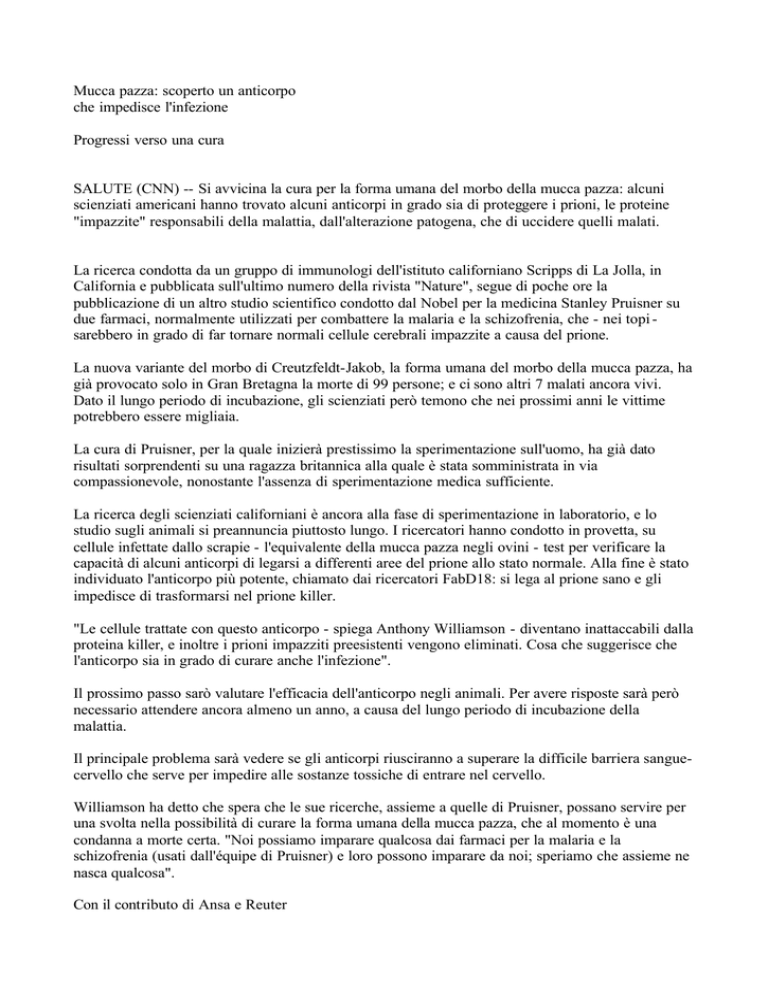 Mucca pazza: scoperto un anticorpo
che impedisce l'infezione

Progressi verso una cura

SALUTE (CNN) -- Si avvicina la cura per la forma umana del morbo della mucca pazza: alcuni scienziati americani hanno trovato alcuni anticorpi in grado sia di proteggere i prioni, le proteine "impazzite" responsabili della malattia, dall'alterazione patogena, che di uccidere quelli malati.

La ricerca condotta da un gruppo di immunologi dell'istituto californiano Scripps di La Jolla, in California e pubblicata sull'ultimo numero della rivista "Nature", segue di poche ore la pubblicazione di un altro studio scientifico condotto dal Nobel per la medicina Stanley Pruisner su due farmaci, normalmente utilizzati per combattere la malaria e la schizofrenia, che - nei topi - sarebbero in grado di far tornare normali cellule cerebrali impazzite a causa del prione.

La nuova variante del morbo di Creutzfeldt-Jakob, la forma umana del morbo della mucca pazza, ha già provocato solo in Gran Bretagna la morte di 99 persone; e ci sono altri 7 malati ancora vivi. Dato il lungo periodo di incubazione, gli scienziati però temono che nei prossimi anni le vittime potrebbero essere migliaia.

La cura di Pruisner, per la quale inizierà prestissimo la sperimentazione sull'uomo, ha già dato risultati sorprendenti su una ragazza britannica alla quale è stata somministrata in via compassionevole, nonostante l'assenza di sperimentazione medica sufficiente.

La ricerca degli scienziati californiani è ancora alla fase di sperimentazione in laboratorio, e lo studio sugli animali si preannuncia piuttosto lungo. I ricercatori hanno condotto in provetta, su cellule infettate dallo scrapie - l'equivalente della mucca pazza negli ovini - test per verificare la capacità di alcuni anticorpi di legarsi a differenti aree del prione allo stato normale. Alla fine è stato individuato l'anticorpo più potente, chiamato dai ricercatori FabD18: si lega al prione sano e gli impedisce di trasformarsi nel prione killer.

"Le cellule trattate con questo anticorpo - spiega Anthony Williamson - diventano inattaccabili dalla proteina killer, e inoltre i prioni impazziti preesistenti vengono eliminati. Cosa che suggerisce che l'anticorpo sia in grado di curare anche l'infezione".

Il prossimo passo sarò valutare l'efficacia dell'anticorpo negli animali. Per avere risposte sarà però necessario attendere ancora almeno un anno, a causa del lungo periodo di incubazione della malattia.

Il principale problema sarà vedere se gli anticorpi riusciranno a superare la difficile barriera sangue-cervello che serve per impedire alle sostanze tossiche di entrare nel cervello.

Williamson ha detto che spera che le sue ricerche, assieme a quelle di Pruisner, possano servire per una svolta nella possibilità di curare la forma umana della mucca pazza, che al momento è una condanna a morte certa. "Noi possiamo imparare qualcosa dai farmaci per la malaria e la schizofrenia (usati dall'équipe di Pruisner) e loro possono imparare da noi; speriamo che assieme ne nasca qualcosa".

Con il contributo di Ansa e Reuter